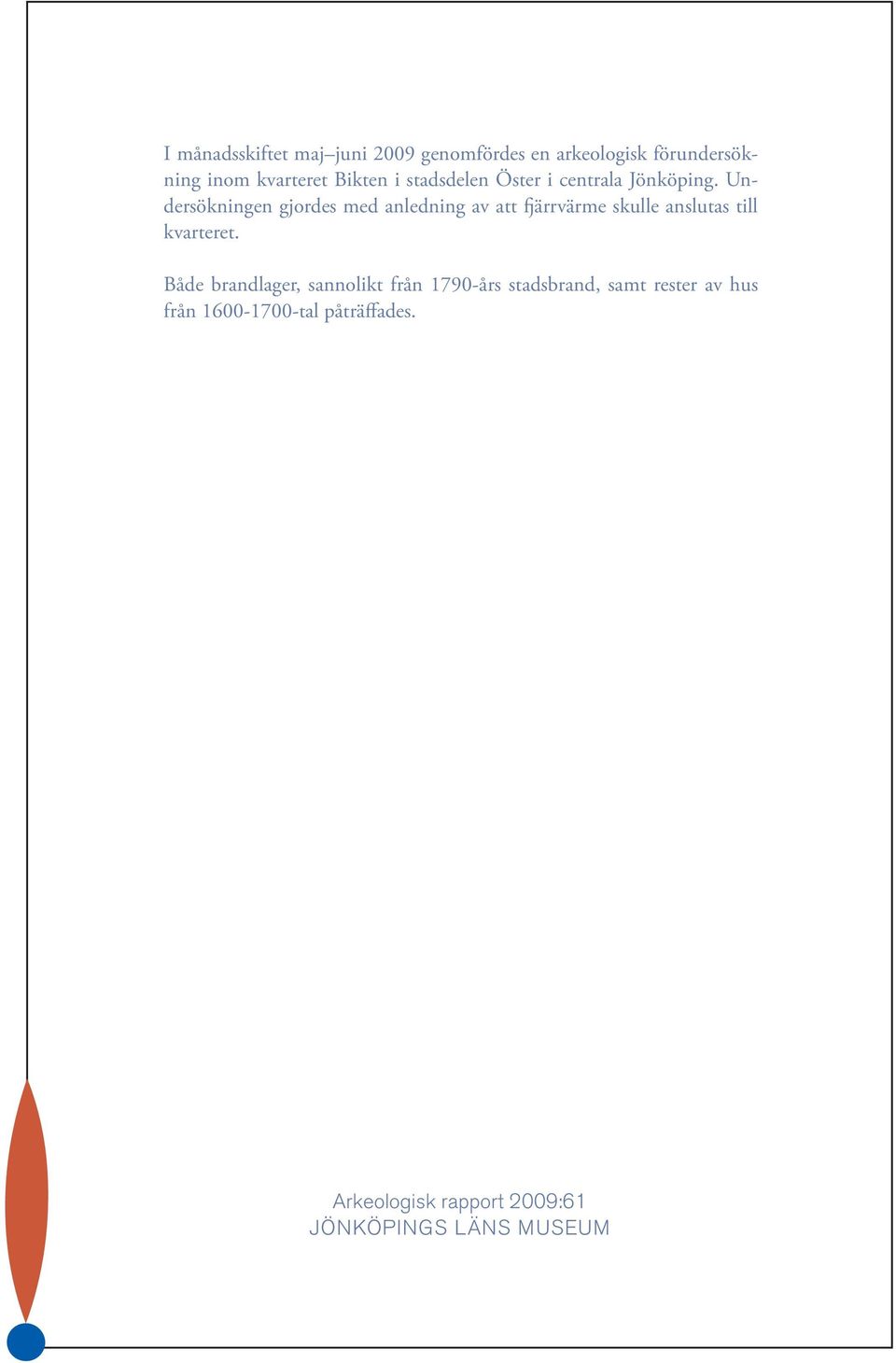 I månadsskiftet maj–juni 2009 genomfördes en arkeologisk förundersökning inom kvarteret Bikten i stadsdelen Öster i centrala Jönköping. Undersökningen gjordes med anledning av att fjärrvärme skulle anslutas till kvarteret.

Både brandlager, sannolikt från 1790-års stadsbrand, samt rester av hus från 1600-1700-tal påträffades.

Arkeologisk rapport 2009:61
JÖNKÖPINGS LÄNS MUSEUM